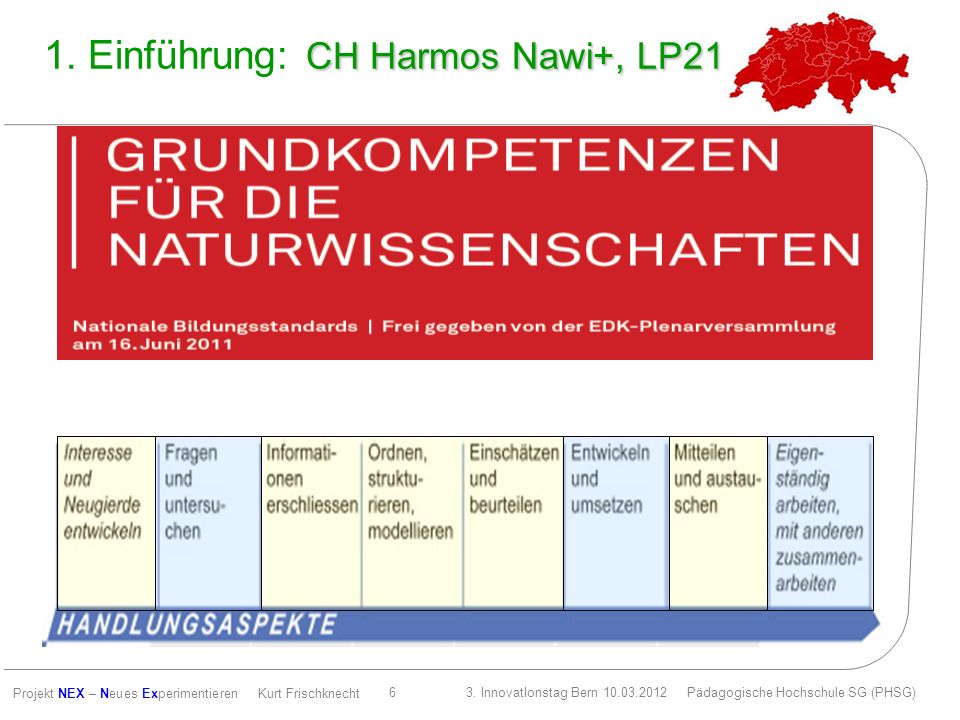 1. Einführung: CH Harmos Nawi+, LP21

GRUNDKOMPETENZEN FÜR DIE NATURWISSENSCHAFTEN

Nationale Bildungsstandards | Frei gegeben von der EDK-Plenarversammlung am 16. Juni 2011

| Interesse und Neugierde entwickeln | Fragen und untersuchen | Informationen erschliessen | Ordnen, strukturieren, modellieren | Einschätzen und beurteilen | Entwickeln und umsetzen | Mitteilen und austauschen | Eigenständig arbeiten, mit anderen zusammenarbeiten |
|---|---|---|---|---|---|---|---|

HANDLUNGSASPEKTE

Projekt NEX – Neues Experimentieren Kurt Frischknecht 6 3. Innovationstag Bern 10.03.2012 Pädagogische Hochschule SG (PHSG)